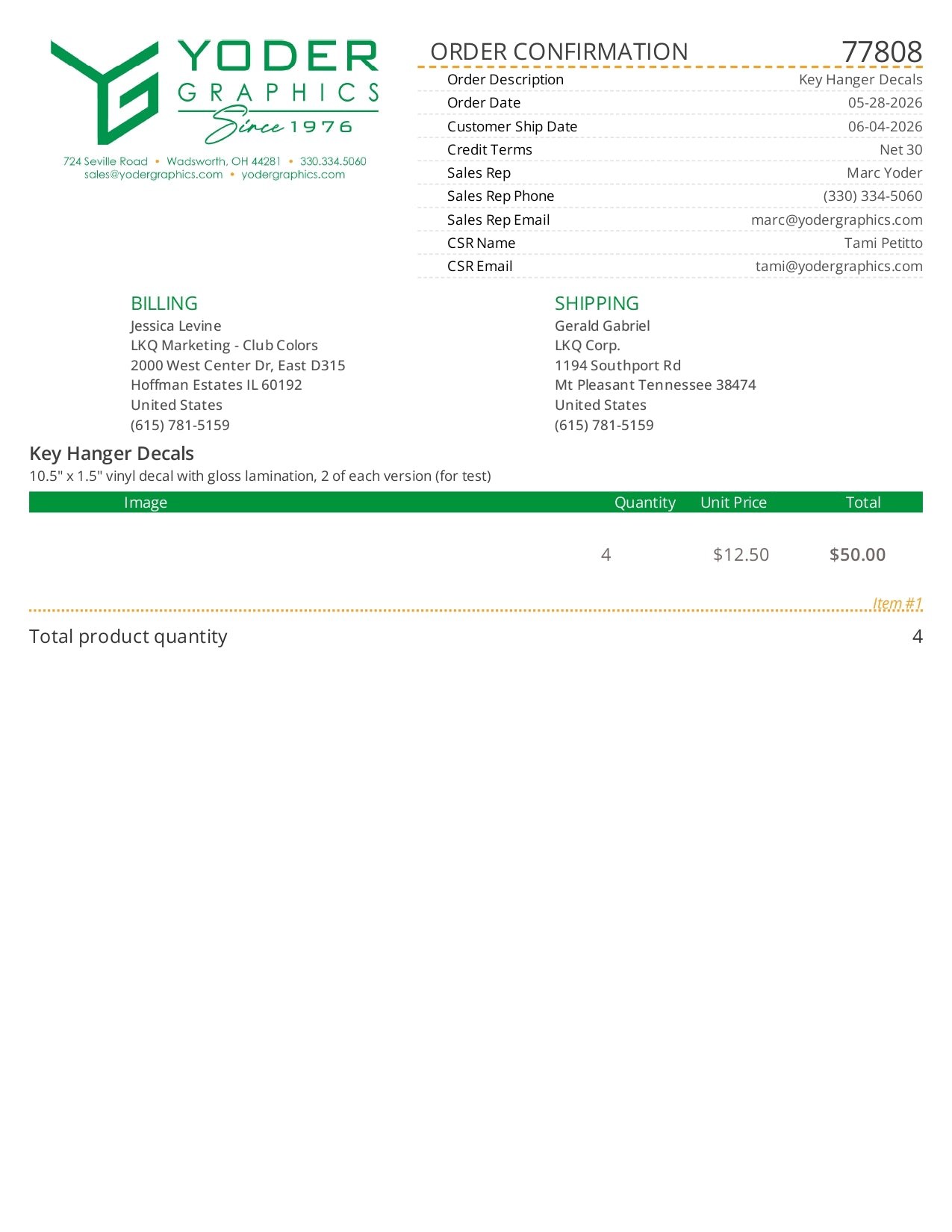 YODER
GRAPHICS
Since 1976

724 Seville Road • Wadsworth, OH 44281 • 330.334.5060
sales@yodergraphics.com • yodergraphics.com

ORDER CONFIRMATION 77808

| | |
|---|---|
| Order Description | Key Hanger Decals |
| Order Date | 05-28-2026 |
| Customer Ship Date | 06-04-2026 |
| Credit Terms | Net 30 |
| Sales Rep | Marc Yoder |
| Sales Rep Phone | (330) 334-5060 |
| Sales Rep Email | marc@yodergraphics.com |
| CSR Name | Tami Petitto |
| CSR Email | tami@yodergraphics.com |

BILLING
Jessica Levine
LKQ Marketing - Club Colors
2000 West Center Dr, East D315
Hoffman Estates IL 60192
United States
(615) 781-5159

SHIPPING
Gerald Gabriel
LKQ Corp.
1194 Southport Rd
Mt Pleasant Tennessee 38474
United States
(615) 781-5159

Key Hanger Decals
10.5" x 1.5" vinyl decal with gloss lamination, 2 of each version (for test)

| Image | Quantity | Unit Price | Total |
|---|---|---|---|
| | 4 | $12.50 | $50.00 |

Item #1

Total product quantity 4